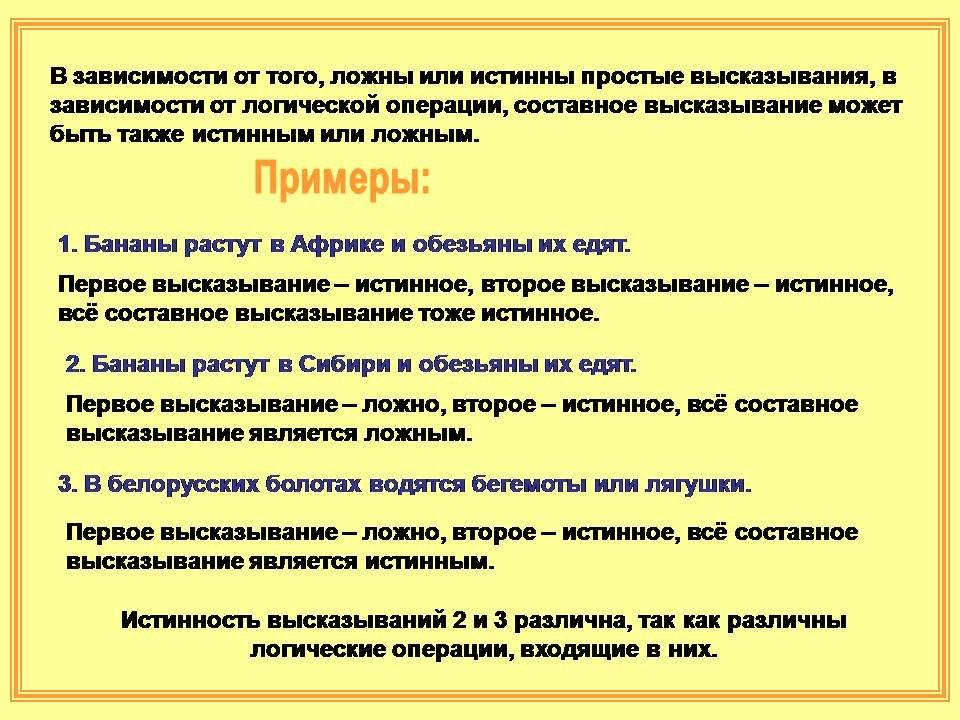 В зависимости от того, ложны или истинны простые высказывания, в зависимости от логической операции, составное высказывание может быть также истинным или ложным.

Примеры:

1. Бананы растут в Африке и обезьяны их едят.

Первое высказывание – истинное, второе высказывание – истинное, всё составное высказывание тоже истинное.

2. Бананы растут в Сибири и обезьяны их едят.

Первое высказывание – ложно, второе – истинное, всё составное высказывание является ложным.

3. В белорусских болотах водятся бегемоты или лягушки.

Первое высказывание – ложно, второе – истинное, всё составное высказывание является истинным.

Истинность высказываний 2 и 3 различна, так как различны логические операции, входящие в них.